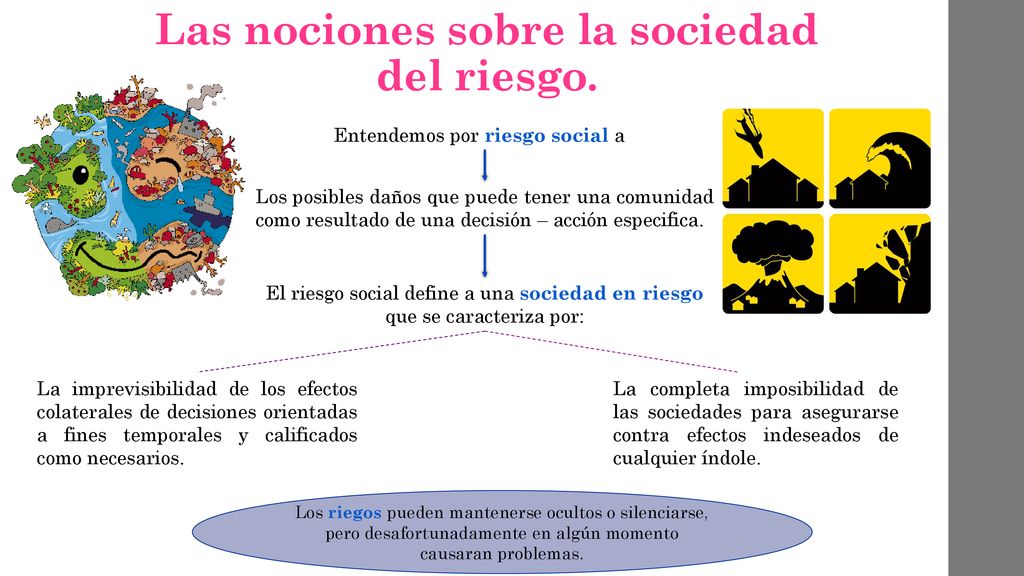 Las nociones sobre la sociedad del riesgo.

Entendemos por riesgo social a

Los posibles daños que puede tener una comunidad como resultado de una decisión – acción especifica.

El riesgo social define a una sociedad en riesgo que se caracteriza por:

La imprevisibilidad de los efectos colaterales de decisiones orientadas a fines temporales y calificados como necesarios.

La completa imposibilidad de las sociedades para asegurarse contra efectos indeseados de cualquier índole.

Los riegos pueden mantenerse ocultos o silenciarse, pero desafortunadamente en algún momento causaran problemas.